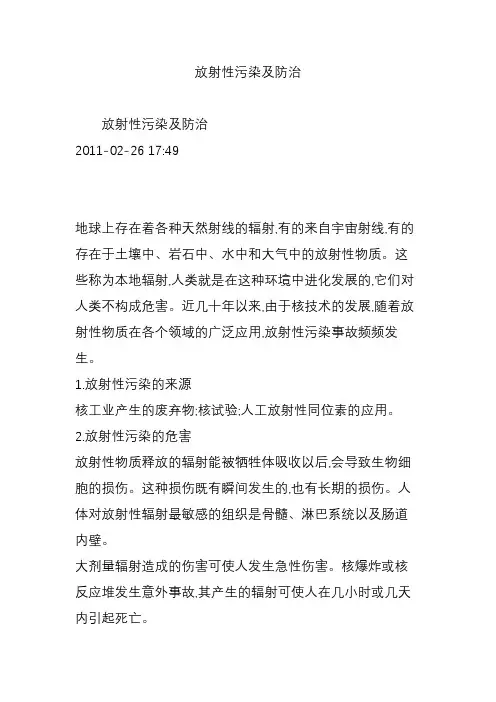 放射性污染及防治

放射性污染及防治
2011-02-26 17:49

地球上存在着各种天然射线的辐射,有的来自宇宙射线,有的存在于土壤中、岩石中、水中和大气中的放射性物质。这些称为本地辐射,人类就是在这种环境中进化发展的,它们对人类不构成危害。近几十年以来,由于核技术的发展,随着放射性物质在各个领域的广泛应用,放射性污染事故频频发生。
1.放射性污染的来源
核工业产生的废弃物;核试验;人工放射性同位素的应用。
2.放射性污染的危害
放射性物质释放的辐射能被牺牲体吸收以后,会导致生物细胞的损伤。这种损伤既有瞬间发生的,也有长期的损伤。人体对放射性辐射最敏感的组织是骨髓、淋巴系统以及肠道内壁。
大剂量辐射造成的伤害可使人发生急性伤害。核爆炸或核反应堆发生意外事故,其产生的辐射可使人在几小时或几天内引起死亡。